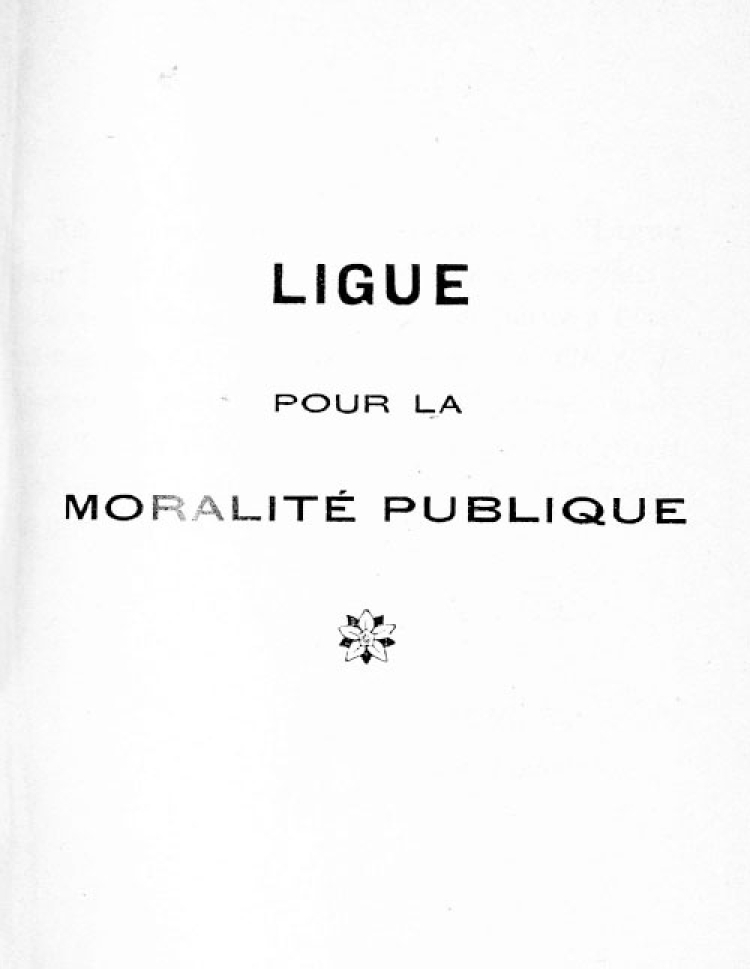 LIGUE

POUR LA

MORALITÉ PUBLIQUE